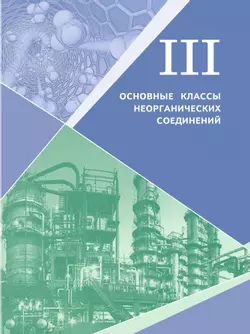 III

ОСНОВНЫЕ КЛАССЫ НЕОРГАНИЧЕСКИХ СОЕДИНЕНИЙ